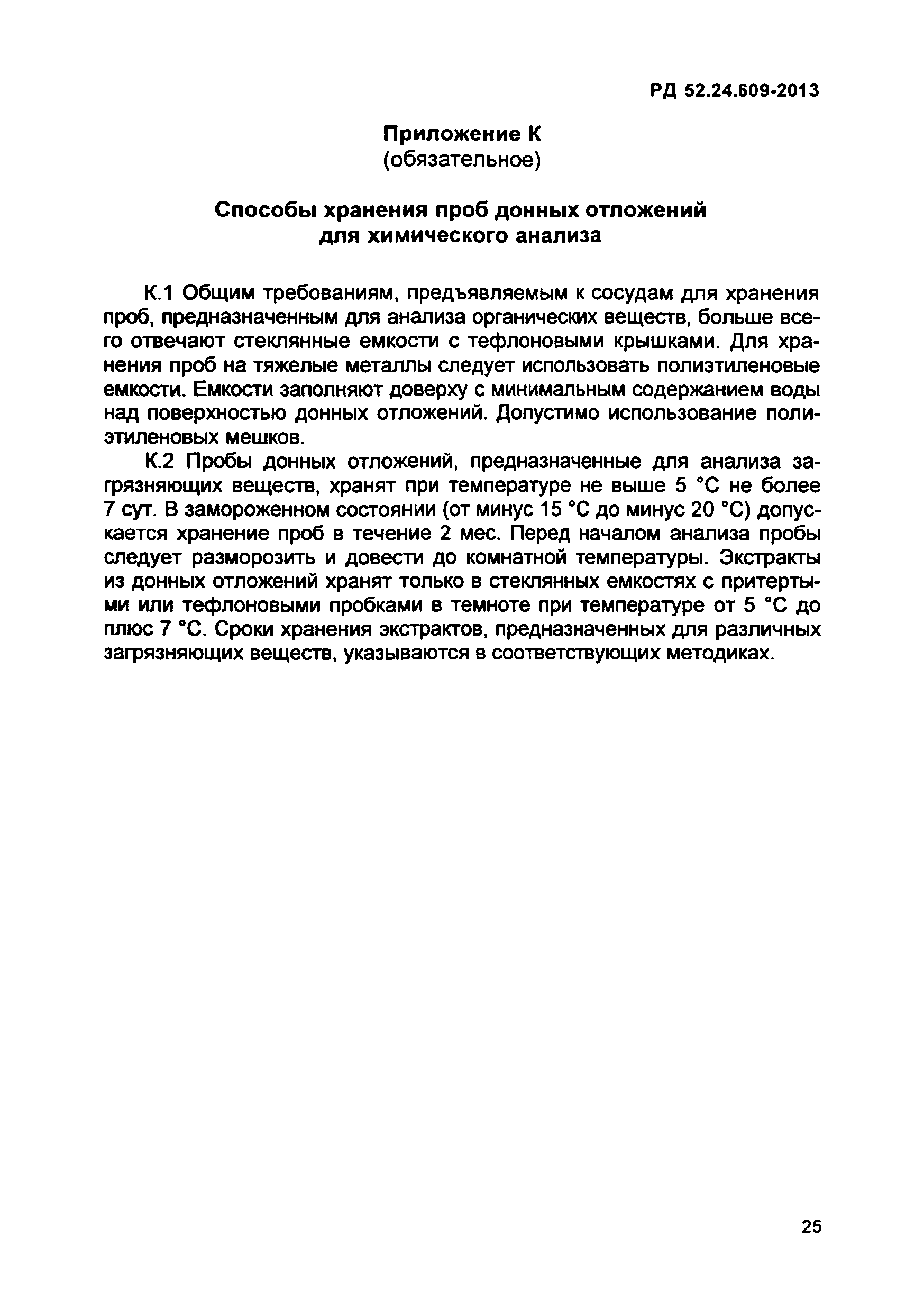 РД 52.24.609-2013

Приложение К
(обязательное)

Способы хранения проб донных отложений для химического анализа

К.1 Общим требованиям, предъявляемым к сосудам для хранения проб, предназначенным для анализа органических веществ, больше всего отвечают стеклянные емкости с тефлоновыми крышками. Для хранения проб на тяжелые металлы следует использовать полиэтиленовые емкости. Емкости заполняют доверху с минимальным содержанием воды над поверхностью донных отложений. Допустимо использование полиэтиленовых мешков.

К.2 Пробы донных отложений, предназначенные для анализа загрязняющих веществ, хранят при температуре не выше 5 °С не более 7 сут. В замороженном состоянии (от минус 15 °С до минус 20 °С) допускается хранение проб в течение 2 мес. Перед началом анализа пробы следует разморозить и довести до комнатной температуры. Экстракты из донных отложений хранят только в стеклянных емкостях с притертыми или тефлоновыми пробками в темноте при температуре от 5 °С до плюс 7 °С. Сроки хранения экстрактов, предназначенных для различных загрязняющих веществ, указываются в соответствующих методиках.

25